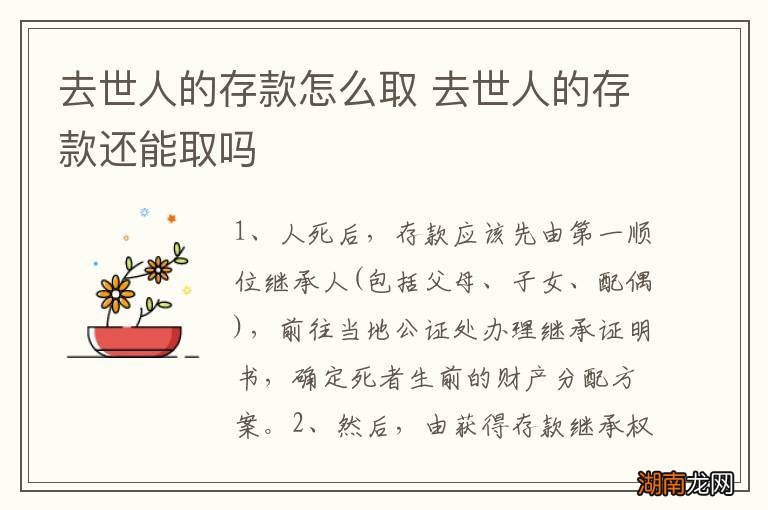 去世人的存款怎么取 去世人的存款还能取吗

1、人死后，存款应该先由第一顺位继承人(包括父母、子女、配偶)，前往当地公证处办理继承证明书，确定死者生前的财产分配方案。2、然后，由获得存款继承权

湖南龙网